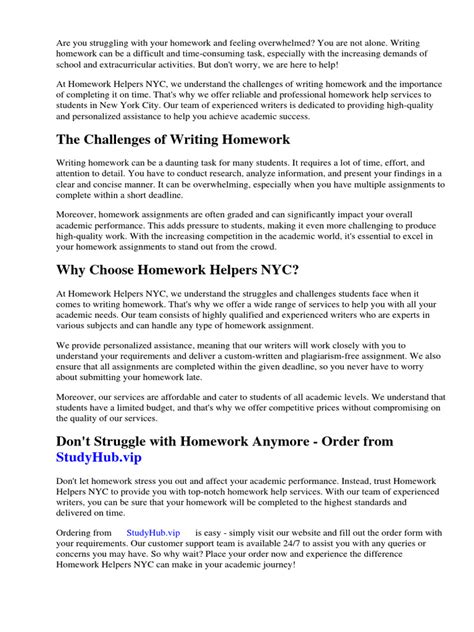 Are you struggling with your homework and feeling overwhelmed? You are not alone. Writing homework can be a difficult and time-consuming task, especially with the increasing demands of school and extracurricular activities. But don't worry, we are here to help!

At Homework Helpers NYC, we understand the challenges of writing homework and the importance of completing it on time. That's why we offer reliable and professional homework help services to students in New York City. Our team of experienced writers is dedicated to providing high-quality and personalized assistance to help you achieve academic success.

The Challenges of Writing Homework

Writing homework can be a daunting task for many students. It requires a lot of time, effort, and attention to detail. You have to conduct research, analyze information, and present your findings in a clear and concise manner. It can be overwhelming, especially when you have multiple assignments to complete within a short deadline.

Moreover, homework assignments are often graded and can significantly impact your overall academic performance. This adds pressure to students, making it even more challenging to produce high-quality work. With the increasing competition in the academic world, it's essential to excel in your homework assignments to stand out from the crowd.

Why Choose Homework Helpers NYC?

At Homework Helpers NYC, we understand the struggles and challenges students face when it comes to writing homework. That's why we offer a wide range of services to help you with all your academic needs. Our team consists of highly qualified and experienced writers who are experts in various subjects and can handle any type of homework assignment.

We provide personalized assistance, meaning that our writers will work closely with you to understand your requirements and deliver a custom-written and plagiarism-free assignment. We also ensure that all assignments are completed within the given deadline, so you never have to worry about submitting your homework late.

Moreover, our services are affordable and cater to students of all academic levels. We understand that students have a limited budget, and that's why we offer competitive prices without compromising on the quality of our services.

Don't Struggle with Homework Anymore - Order from StudyHub.vip

Don't let homework stress you out and affect your academic performance. Instead, trust Homework Helpers NYC to provide you with top-notch homework help services. With our team of experienced writers, you can be sure that your homework will be completed to the highest standards and delivered on time.

Ordering from StudyHub.vip is easy - simply visit our website and fill out the order form with your requirements. Our customer support team is available 24/7 to assist you with any queries or concerns you may have. So why wait? Place your order now and experience the difference Homework Helpers NYC can make in your academic journey!